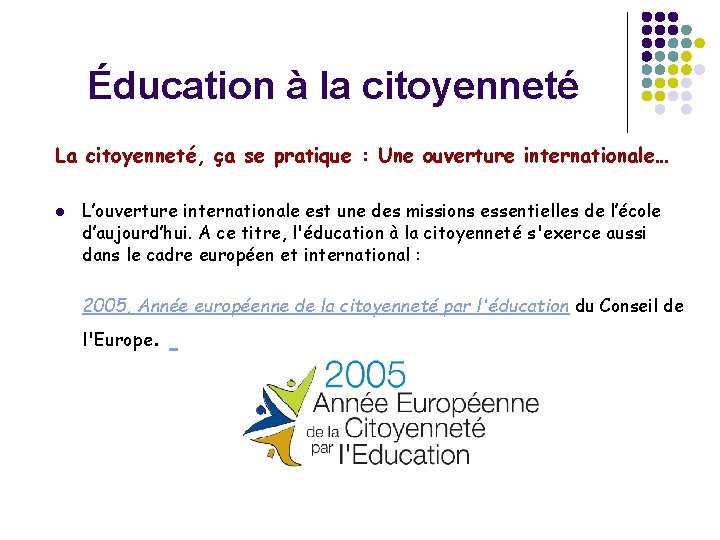 Éducation à la citoyenneté

La citoyenneté, ça se pratique : Une ouverture internationale…

• L'ouverture internationale est une des missions essentielles de l'école d'aujourd'hui. A ce titre, l'éducation à la citoyenneté s'exerce aussi dans le cadre européen et international :

2005, Année européenne de la citoyenneté par l'éducation du Conseil de l'Europe.

2005
Année Européenne
de la Citoyenneté
par l'Education